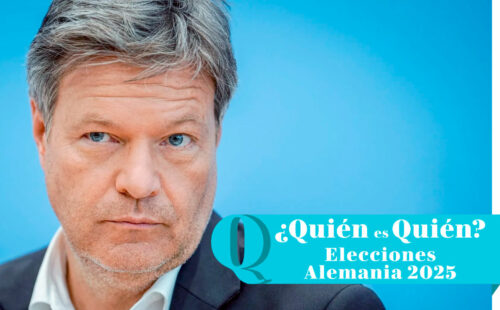 Q ¿Quién es Quién?
Elecciones
Alemania 2025